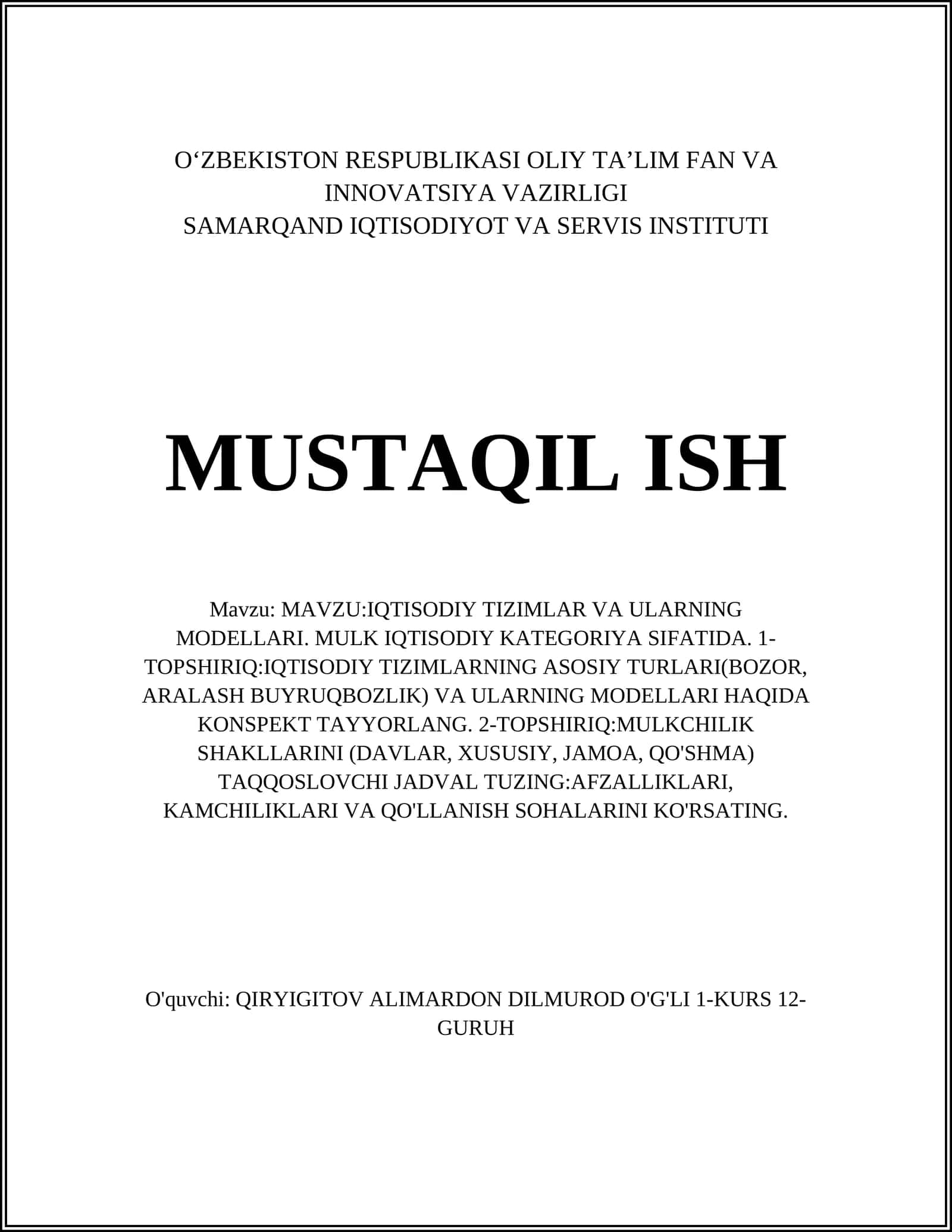 O‘ZBEKISTON RESPUBLIKASI OLIY TA’LIM FAN VA INNOVATSIYA VAZIRLIGI
SAMARQAND IQTISODIYOT VA SERVIS INSTITUTI

MUSTAQIL ISH

Mavzu: MAVZU:IQTISODIY TIZIMLAR VA ULARNING MODELLARI. MULK IQTISODIY KATEGORIYA SIFATIDA. 1-TOPSHIRIQ:IQTISODIY TIZIMLARNING ASOSIY TURLARI(BOZOR, ARALASH BUYRUQBOZLIK) VA ULARNING MODELLARI HAQIDA KONSPEKT TAYYORLANG. 2-TOPSHIRIQ:MULKCHILIK SHAKLLARINI (DAVLAR, XUSUSIY, JAMOA, QO'SHMA) TAQQOSLOVCHI JADVAL TUZING:AFZALLIKLARI, KAMCHILIKLARI VA QO'LLANISH SOHALARINI KO'RSATING.

O'quvchi: QIRYIGITOV ALIMARDON DILMUROD O'G'LI 1-KURS 12-GURUH